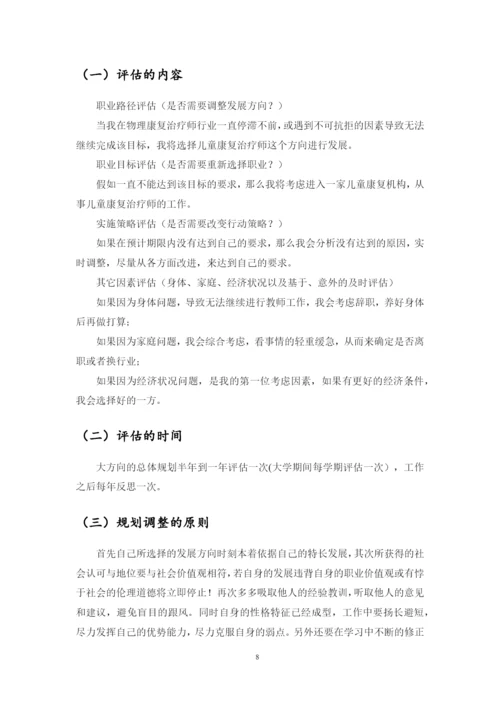 （一）评估的内容

职业路径评估（是否需要调整发展方向？）

当我在物理康复治疗师行业一直停滞不前，或遇到不可抗拒的因素导致无法继续完成该目标，我将选择儿童康复治疗师这个方向进行发展。

职业目标评估（是否需要重新选择职业？）

假如一直不能达到该目标的要求，那么我将考虑进入一家儿童康复机构，从事儿童康复治疗师的工作。

实施策略评估（是否需要改变行动策略？）

如果在预计期限内没有达到自己的要求，那么我会分析没有达到的原因，实时调整，尽量从各方面改进，来达到自己的要求。

其它因素评估（身体、家庭、经济状况以及基于、意外的及时评估）

如果因为身体问题，导致无法继续进行教师工作，我会考虑辞职，养好身体后再做打算；

如果因为家庭问题，我会综合考虑，看事情的轻重缓急，从而来确定是否离职或者换行业；

如果因为经济状况问题，是我的第一位考虑因素，如果有更好的经济条件，我会选择好的一方。

（二）评估的时间

大方向的总体规划半年到一年评估一次(大学期间每学期评估一次)，工作之后每年反思一次。

（三）规划调整的原则

首先自己所选择的发展方向时刻本着依据自己的特长发展，其次所获得的社会认可与地位要与社会价值观相符，若自身的发展违背自身的职业价值观或有悖于社会的伦理道德将立即停止！再次多多吸取他人的经验教训，听取他人的意见和建议，避免盲目的跟风。同时自身的性格特征已经成型，工作中要扬长避短，尽力发挥自己的优势能力，尽力克服自身的弱点。另外还要在学习中不断的修正

8